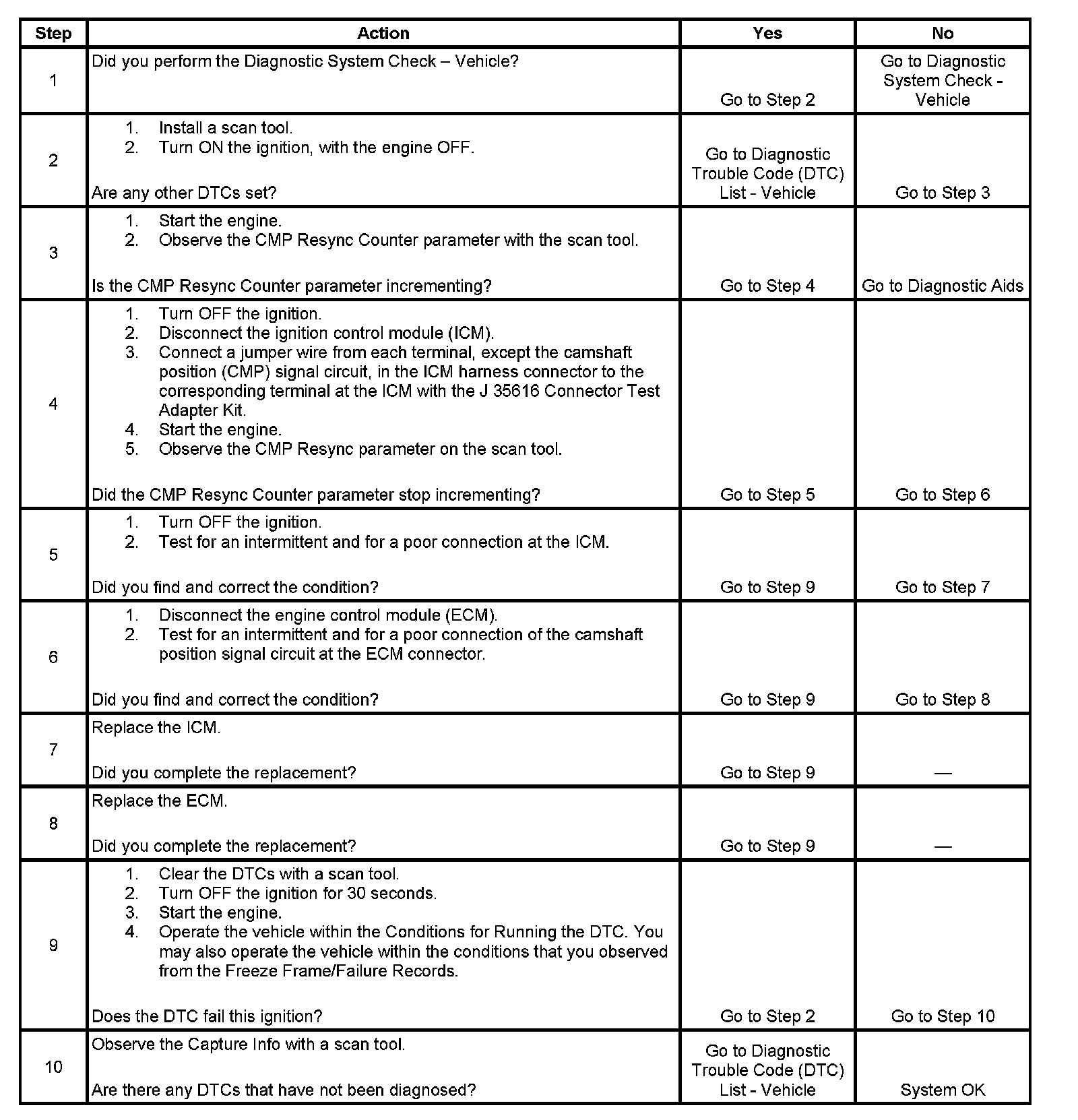 | Step | Action | Yes | No |
|---|---|---|---|
| 1 | Did you perform the Diagnostic System Check – Vehicle? | Go to Step 2 | Go to Diagnostic System Check - Vehicle |
| 2 | 1. Install a scan tool. 2. Turn ON the ignition, with the engine OFF. Are any other DTCs set? | Go to Diagnostic Trouble Code (DTC) List - Vehicle | Go to Step 3 |
| 3 | 1. Start the engine. 2. Observe the CMP Resync Counter parameter with the scan tool. Is the CMP Resync Counter parameter incrementing? | Go to Step 4 | Go to Diagnostic Aids |
| 4 | 1. Turn OFF the ignition. 2. Disconnect the ignition control module (ICM). 3. Connect a jumper wire from each terminal, except the camshaft position (CMP) signal circuit, in the ICM harness connector to the corresponding terminal at the ICM with the J 35616 Connector Test Adapter Kit. 4. Start the engine. 5. Observe the CMP Resync parameter on the scan tool. Did the CMP Resync Counter parameter stop incrementing? | Go to Step 5 | Go to Step 6 |
| 5 | 1. Turn OFF the ignition. 2. Test for an intermittent and for a poor connection at the ICM. Did you find and correct the condition? | Go to Step 9 | Go to Step 7 |
| 6 | 1. Disconnect the engine control module (ECM). 2. Test for an intermittent and for a poor connection of the camshaft position signal circuit at the ECM connector. Did you find and correct the condition? | Go to Step 9 | Go to Step 8 |
| 7 | Replace the ICM. Did you complete the replacement? | Go to Step 9 | — |
| 8 | Replace the ECM. Did you complete the replacement? | Go to Step 9 | — |
| 9 | 1. Clear the DTCs with a scan tool. 2. Turn OFF the ignition for 30 seconds. 3. Start the engine. 4. Operate the vehicle within the Conditions for Running the DTC. You may also operate the vehicle within the conditions that you observed from the Freeze Frame/Failure Records. Does the DTC fail this ignition? | Go to Step 2 | Go to Step 10 |
| 10 | Observe the Capture Info with a scan tool. Are there any DTCs that have not been diagnosed? | Go to Diagnostic Trouble Code (DTC) List - Vehicle | System OK |